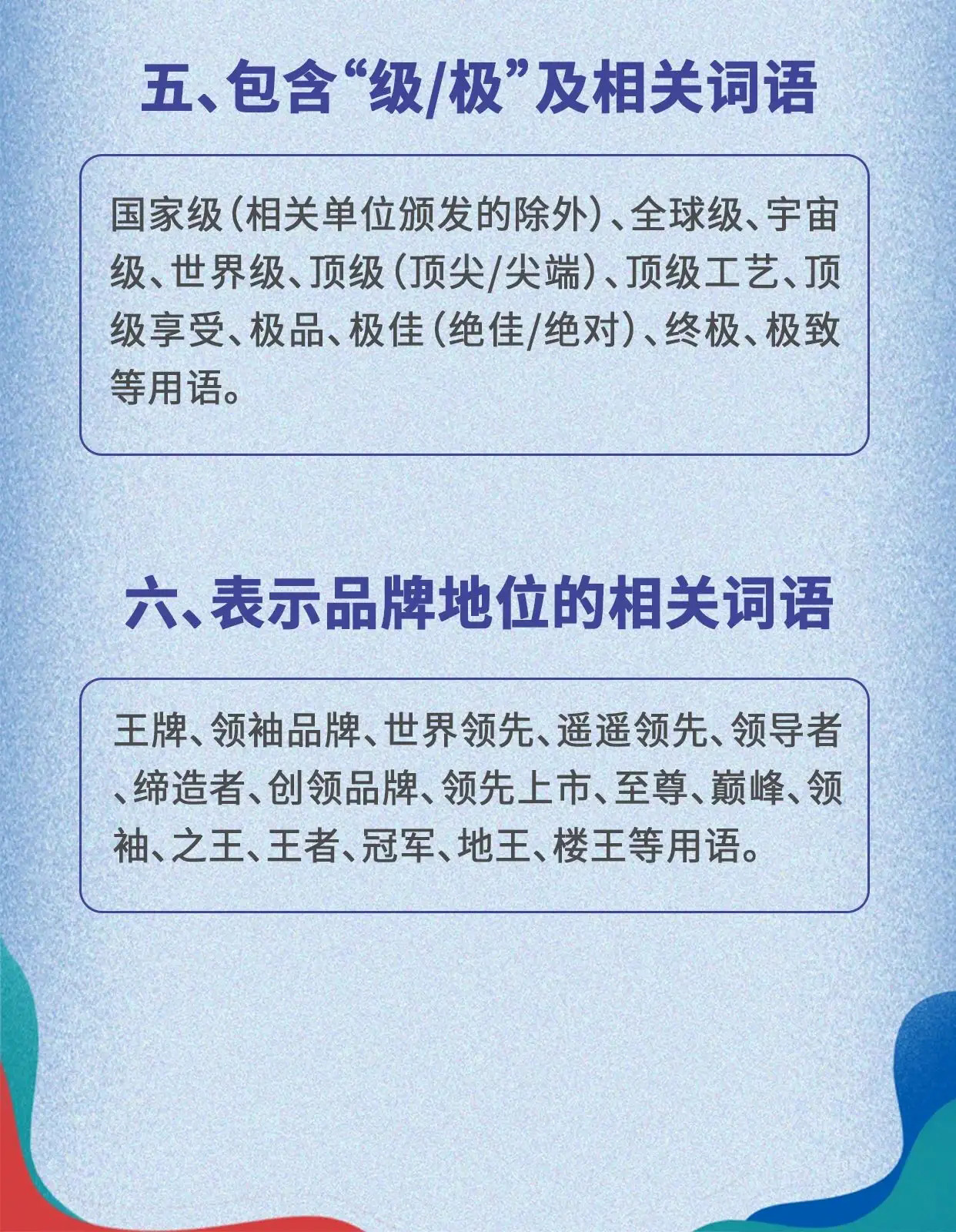 五、包含“级/极”及相关词语

国家级（相关单位颁发的除外）、全球级、宇宙级、世界级、顶级（顶尖/尖端）、顶级工艺、顶级享受、极品、极佳（绝佳/绝对）、终极、极致等用语。

六、表示品牌地位的相关词语

王牌、领袖品牌、世界领先、遥遥领先、领导者、缔造者、创领品牌、领先上市、至尊、巅峰、领袖、之王、王者、冠军、地王、楼王等用语。